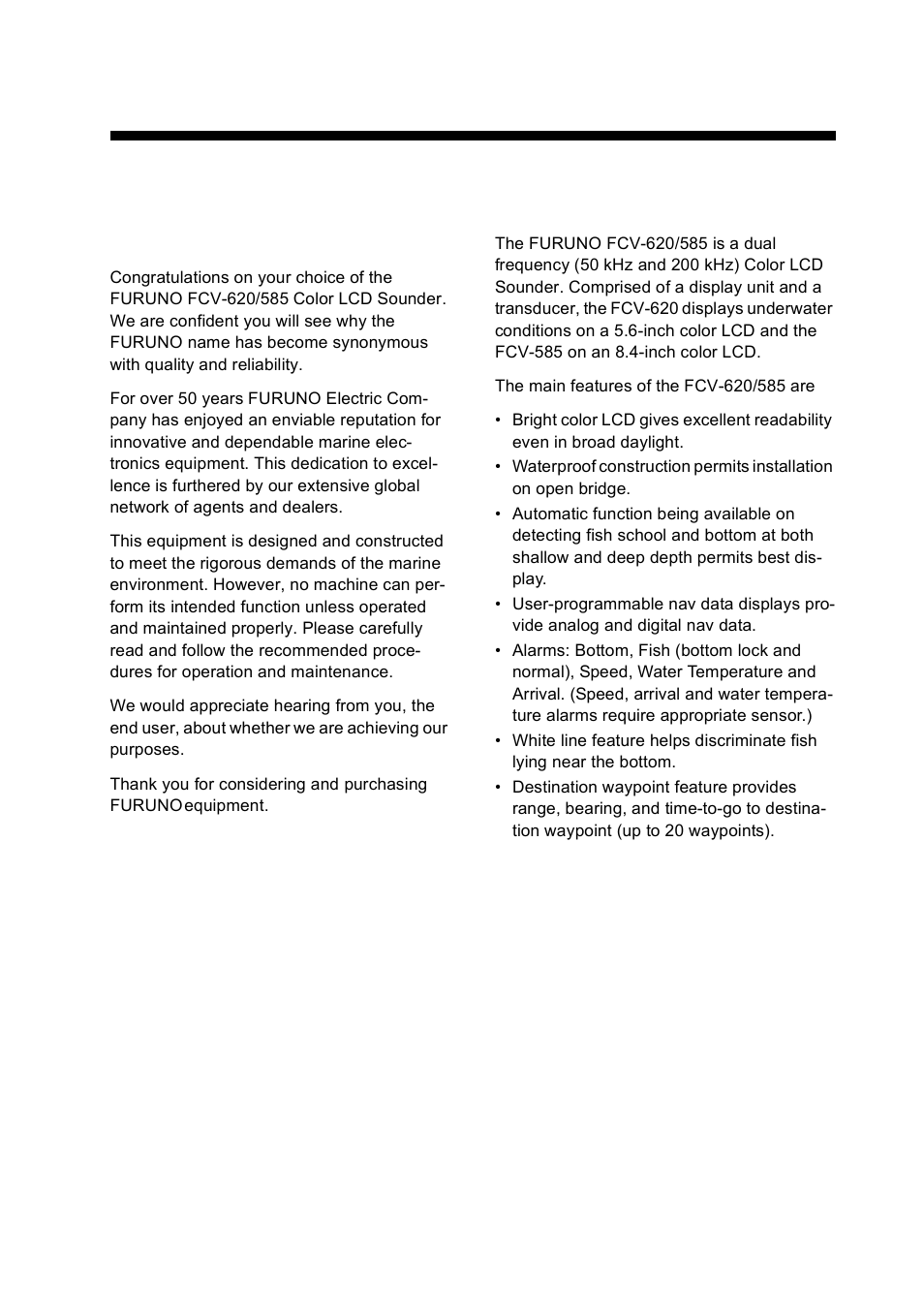 Congratulations on your choice of the FURUNO FCV-620/585 Color LCD Sounder. We are confident you will see why the FURUNO name has become synonymous with quality and reliability.

For over 50 years FURUNO Electric Company has enjoyed an enviable reputation for innovative and dependable marine electronics equipment. This dedication to excellence is furthered by our extensive global network of agents and dealers.

This equipment is designed and constructed to meet the rigorous demands of the marine environment. However, no machine can perform its intended function unless operated and maintained properly. Please carefully read and follow the recommended procedures for operation and maintenance.

We would appreciate hearing from you, the end user, about whether we are achieving our purposes.

Thank you for considering and purchasing FURUNO equipment.

The FURUNO FCV-620/585 is a dual frequency (50 kHz and 200 kHz) Color LCD Sounder. Comprised of a display unit and a transducer, the FCV-620 displays underwater conditions on a 5.6-inch color LCD and the FCV-585 on an 8.4-inch color LCD.

The main features of the FCV-620/585 are

• Bright color LCD gives excellent readability even in broad daylight.
• Waterproof construction permits installation on open bridge.
• Automatic function being available on detecting fish school and bottom at both shallow and deep depth permits best display.
• User-programmable nav data displays provide analog and digital nav data.
• Alarms: Bottom, Fish (bottom lock and normal), Speed, Water Temperature and Arrival. (Speed, arrival and water temperature alarms require appropriate sensor.)
• White line feature helps discriminate fish lying near the bottom.
• Destination waypoint feature provides range, bearing, and time-to-go to destination waypoint (up to 20 waypoints).